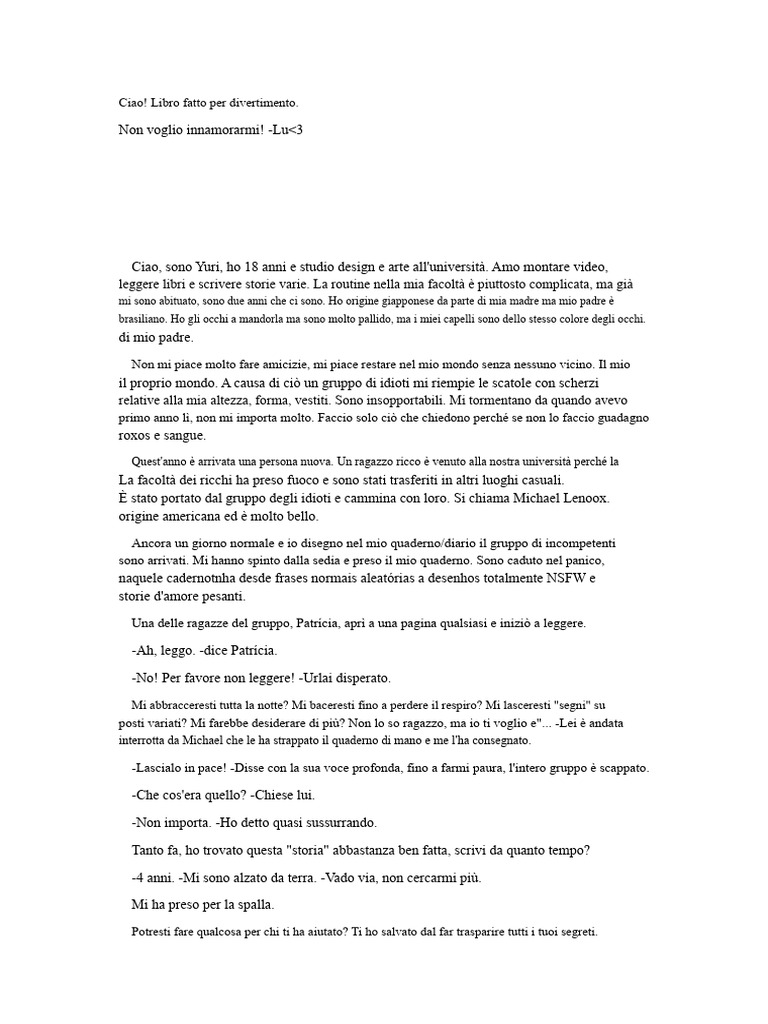 Ciao! Libro fatto per divertimento.

Non voglio innamorarmi! -Lu<3

Ciao, sono Yuri, ho 18 anni e studio design e arte all'università. Amo montare video, leggere libri e scrivere storie varie. La routine nella mia facoltà è piuttosto complicata, ma già mi sono abituato, sono due anni che ci sono. Ho origine giapponese da parte di mia madre ma mio padre è brasiliano. Ho gli occhi a mandorla ma sono molto pallido, ma i miei capelli sono dello stesso colore degli occhi. di mio padre.

Non mi piace molto fare amicizie, mi piace restare nel mio mondo senza nessuno vicino. Il mio il proprio mondo. A causa di ciò un gruppo di idioti mi riempie le scatole con scherzi relative alla mia altezza, forma, vestiti. Sono insopportabili. Mi tormentano da quando avevo primo anno lì, non mi importa molto. Faccio solo ciò che chiedono perché se non lo faccio guadagno roxos e sangue.

Quest'anno è arrivata una persona nuova. Un ragazzo ricco è venuto alla nostra università perché la La facoltà dei ricchi ha preso fuoco e sono stati trasferiti in altri luoghi casuali. È stato portato dal gruppo degli idioti e cammina con loro. Si chiama Michael Lenoox. origine americana ed è molto bello.

Ancora un giorno normale e io disegno nel mio quaderno/diario il gruppo di incompetenti sono arrivati. Mi hanno spinto dalla sedia e preso il mio quaderno. Sono caduto nel panico, naquele cadernotnha desde frases normais aleatórias a desenhos totalmente NSFW e storie d'amore pesanti.

Una delle ragazze del gruppo, Patrícia, aprì a una pagina qualsiasi e iniziò a leggere.

-Ah, leggo. -dice Patrícia.

-No! Per favore non leggere! -Urlai disperato.

Mi abbracceresti tutta la notte? Mi baceresti fino a perdere il respiro? Mi lasceresti "segni" su posti variati? Mi farebbe desiderare di più? Non lo so ragazzo, ma io ti voglio e"... -Lei è andata interrotta da Michael che le ha strappato il quaderno di mano e me l'ha consegnato.

-Lascialo in pace! -Disse con la sua voce profonda, fino a farmi paura, l'intero gruppo è scappato.

-Che cos'era quello? -Chiese lui.

-Non importa. -Ho detto quasi sussurrando.

Tanto fa, ho trovato questa "storia" abbastanza ben fatta, scrivi da quanto tempo?

-4 anni. -Mi sono alzato da terra. -Vado via, non cercarmi più.

Mi ha preso per la spalla.

Potresti fare qualcosa per chi ti ha aiutato? Ti ho salvato dal far trasparire tutti i tuoi segreti.